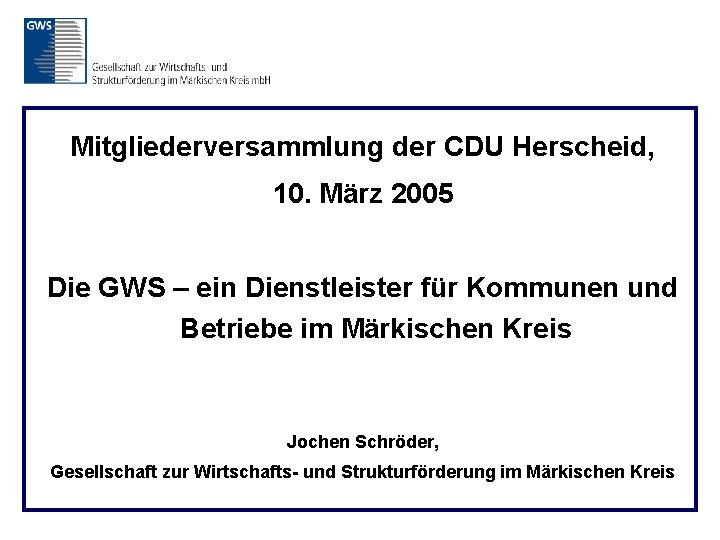 GWS

Gesellschaft zur Wirtschafts- und
Strukturförderung im Märkischen Kreis mbH

Mitgliederversammlung der CDU Herscheid,

10. März 2005

Die GWS – ein Dienstleister für Kommunen und Betriebe im Märkischen Kreis

Jochen Schröder,

Gesellschaft zur Wirtschafts- und Strukturförderung im Märkischen Kreis